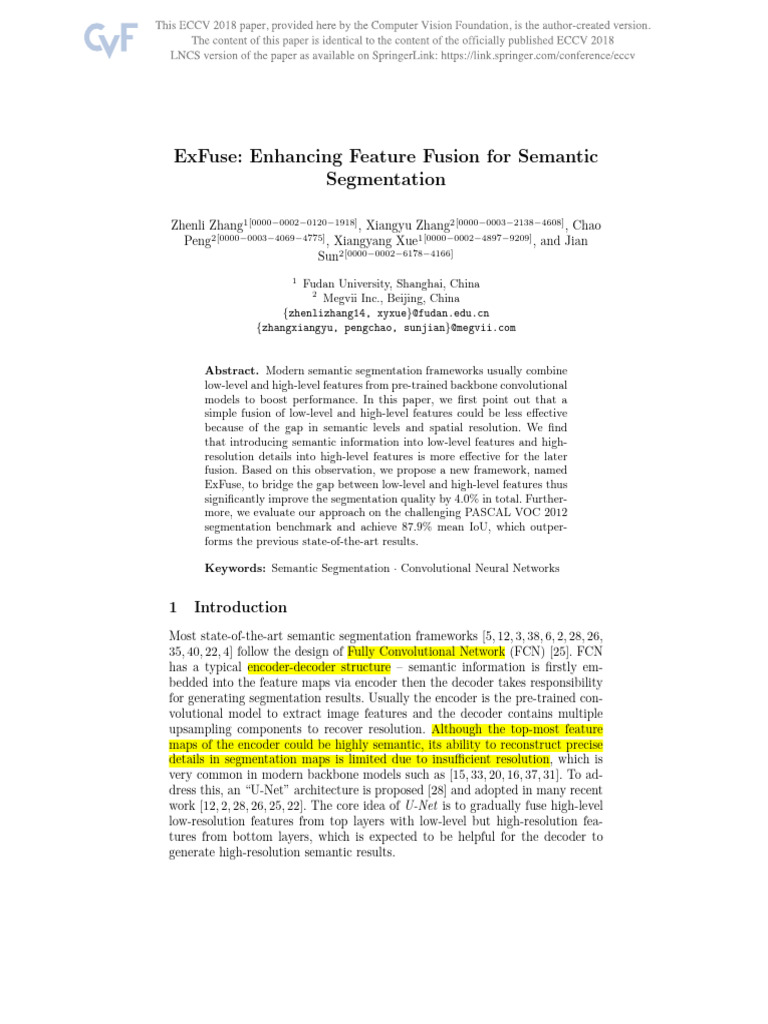 CVF

This ECCV 2018 paper, provided here by the Computer Vision Foundation, is the author-created version. The content of this paper is identical to the content of the officially published ECCV 2018 LNCS version of the paper as available on SpringerLink: https://link.springer.com/conference/eccv

ExFuse: Enhancing Feature Fusion for Semantic Segmentation

Zhenli Zhang$^{1[0000-0002-0120-1918]}$, Xiangyu Zhang$^{2[0000-0003-2138-4608]}$, Chao Peng$^{2[0000-0003-4069-4775]}$, Xiangyang Xue$^{1[0000-0002-4897-9209]}$, and Jian Sun$^{2[0000-0002-6178-4166]}$

$^1$ Fudan University, Shanghai, China
$^2$ Megvii Inc., Beijing, China
{zhenlizhang14, xyxue}@fudan.edu.cn
{zhangxiangyu, pengchao, sunjian}@megvii.com

Abstract. Modern semantic segmentation frameworks usually combine low-level and high-level features from pre-trained backbone convolutional models to boost performance. In this paper, we first point out that a simple fusion of low-level and high-level features could be less effective because of the gap in semantic levels and spatial resolution. We find that introducing semantic information into low-level features and high-resolution details into high-level features is more effective for the later fusion. Based on this observation, we propose a new framework, named ExFuse, to bridge the gap between low-level and high-level features thus significantly improve the segmentation quality by 4.0% in total. Furthermore, we evaluate our approach on the challenging PASCAL VOC 2012 segmentation benchmark and achieve 87.9% mean IoU, which outperforms the previous state-of-the-art results.

Keywords: Semantic Segmentation · Convolutional Neural Networks

1 Introduction

Most state-of-the-art semantic segmentation frameworks [5, 12, 3, 38, 6, 2, 28, 26, 35, 40, 22, 4] follow the design of Fully Convolutional Network (FCN) [25]. FCN has a typical encoder-decoder structure – semantic information is firstly embedded into the feature maps via encoder then the decoder takes responsibility for generating segmentation results. Usually the encoder is the pre-trained convolutional model to extract image features and the decoder contains multiple upsampling components to recover resolution. Although the top-most feature maps of the encoder could be highly semantic, its ability to reconstruct precise details in segmentation maps is limited due to insufficient resolution, which is very common in modern backbone models such as [15, 33, 20, 16, 37, 31]. To address this, an “U-Net” architecture is proposed [28] and adopted in many recent work [12, 2, 28, 26, 25, 22]. The core idea of U-Net is to gradually fuse high-level low-resolution features from top layers with low-level but high-resolution features from bottom layers, which is expected to be helpful for the decoder to generate high-resolution semantic results.